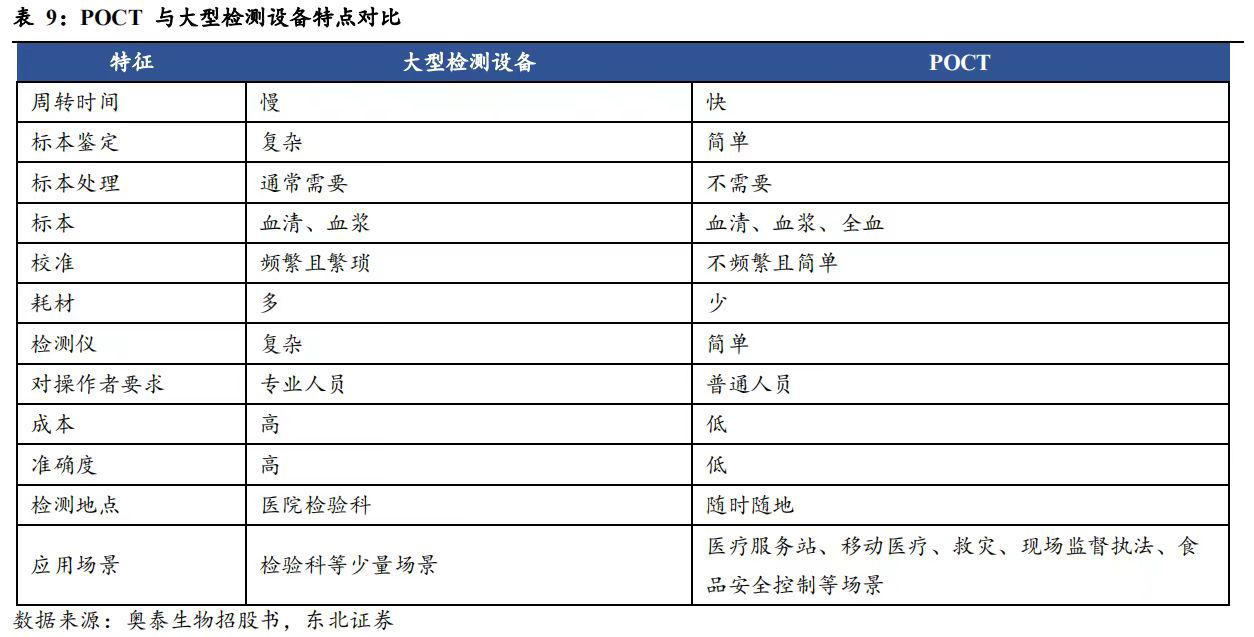 表 9：POCT 与大型检测设备特点对比

| 特征 | 大型检测设备 | POCT |
|---|---|---|
| 周转时间 | 慢 | 快 |
| 标本鉴定 | 复杂 | 简单 |
| 标本处理 | 通常需要 | 不需要 |
| 标本 | 血清、血浆 | 血清、血浆、全血 |
| 校准 | 频繁且繁琐 | 不频繁且简单 |
| 耗材 | 多 | 少 |
| 检测仪 | 复杂 | 简单 |
| 对操作者要求 | 专业人员 | 普通人员 |
| 成本 | 高 | 低 |
| 准确度 | 高 | 低 |
| 检测地点 | 医院检验科 | 随时随地 |
| 应用场景 | 检验科等少量场景 | 医疗服务站、移动医疗、救灾、现场监督执法、食品安全控制等场景 |

数据来源：奥泰生物招股书，东北证券